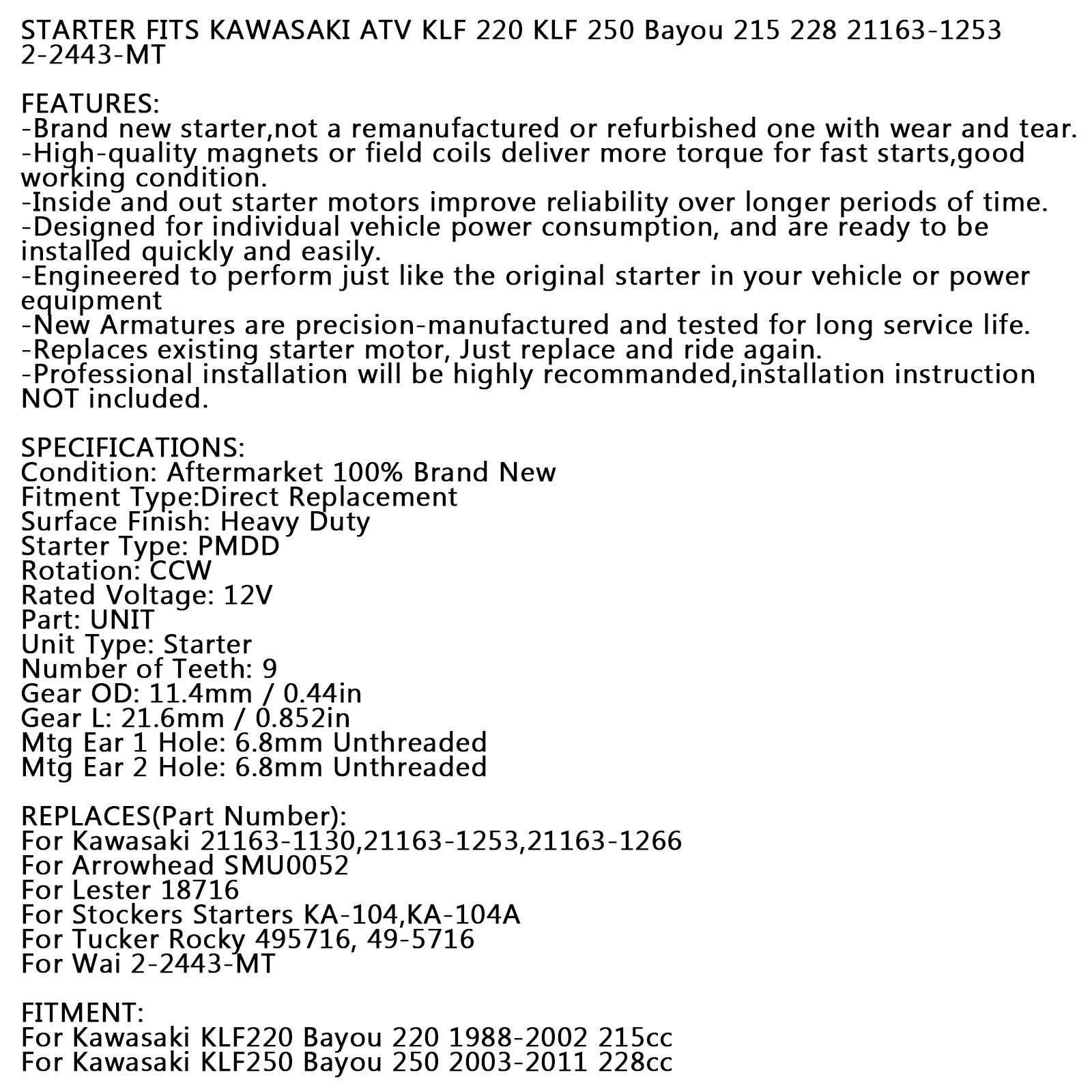 STARTER FITS KAWASAKI ATV KLF 220 KLF 250 Bayou 215 228 21163-1253 2-2443-MT

FEATURES:
-Brand new starter,not a remanufactured or refurbished one with wear and tear.
-High-quality magnets or field coils deliver more torque for fast starts,good working condition.
-Inside and out starter motors improve reliability over longer periods of time.
-Designed for individual vehicle power consumption, and are ready to be installed quickly and easily.
-Engineered to perform just like the original starter in your vehicle or power equipment
-New Armatures are precision-manufactured and tested for long service life.
-Replaces existing starter motor, Just replace and ride again.
-Professional installation will be highly recommanded,installation instruction NOT included.

SPECIFICATIONS:
Condition: Aftermarket 100% Brand New
Fitment Type:Direct Replacement
Surface Finish: Heavy Duty
Starter Type: PMDD
Rotation: CCW
Rated Voltage: 12V
Part: UNIT
Unit Type: Starter
Number of Teeth: 9
Gear OD: 11.4mm / 0.44in
Gear L: 21.6mm / 0.852in
Mtg Ear 1 Hole: 6.8mm Unthreaded
Mtg Ear 2 Hole: 6.8mm Unthreaded

REPLACES(Part Number):
For Kawasaki 21163-1130,21163-1253,21163-1266
For Arrowhead SMU0052
For Lester 18716
For Stockers Starters KA-104,KA-104A
For Tucker Rocky 495716, 49-5716
For Wai 2-2443-MT

FITMENT:
For Kawasaki KLF220 Bayou 220 1988-2002 215cc
For Kawasaki KLF250 Bayou 250 2003-2011 228cc